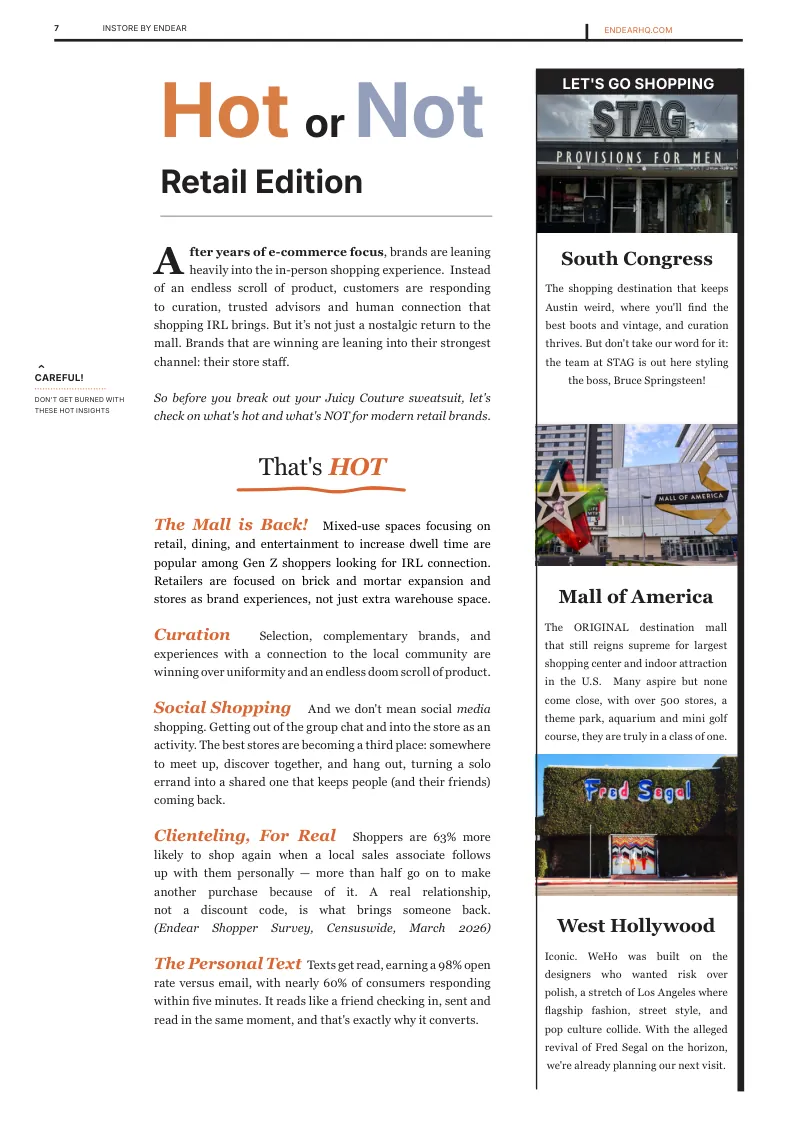 7 INSTORE BY ENDEAR ENDEARHQ.COM

Hot or Not

Retail Edition

After years of e-commerce focus, brands are leaning heavily into the in-person shopping experience. Instead of an endless scroll of product, customers are responding to curation, trusted advisors and human connection that shopping IRL brings. But it's not just a nostalgic return to the mall. Brands that are winning are leaning into their strongest channel: their store staff.

So before you break out your Juicy Couture sweatsuit, let's check on what's hot and what's NOT for modern retail brands.

CAREFUL!

DON'T GET BURNED WITH THESE HOT INSIGHTS

That's HOT

The Mall is Back! Mixed-use spaces focusing on retail, dining, and entertainment to increase dwell time are popular among Gen Z shoppers looking for IRL connection. Retailers are focused on brick and mortar expansion and stores as brand experiences, not just extra warehouse space.

Curation Selection, complementary brands, and experiences with a connection to the local community are winning over uniformity and an endless doom scroll of product.

Social Shopping And we don't mean social media shopping. Getting out of the group chat and into the store as an activity. The best stores are becoming a third place: somewhere to meet up, discover together, and hang out, turning a solo errand into a shared one that keeps people (and their friends) coming back.

Clienteling, For Real Shoppers are 63% more likely to shop again when a local sales associate follows up with them personally — more than half go on to make another purchase because of it. A real relationship, not a discount code, is what brings someone back. (Endear Shopper Survey, Censuswide, March 2026)

The Personal Text Texts get read, earning a 98% open rate versus email, with nearly 60% of consumers responding within five minutes. It reads like a friend checking in, sent and read in the same moment, and that's exactly why it converts.

LET'S GO SHOPPING

STAG
PROVISIONS FOR MEN

South Congress

The shopping destination that keeps Austin weird, where you'll find the best boots and vintage, and curation thrives. But don't take our word for it: the team at STAG is out here styling the boss, Bruce Springsteen!

MALL OF AMERICA

Mall of America

The ORIGINAL destination mall that still reigns supreme for largest shopping center and indoor attraction in the U.S. Many aspire but none come close, with over 500 stores, a theme park, aquarium and mini golf course, they are truly in a class of one.

Fred Segal

West Hollywood

Iconic. WeHo was built on the designers who wanted risk over polish, a stretch of Los Angeles where flagship fashion, street style, and pop culture collide. With the alleged revival of Fred Segal on the horizon, we're already planning our next visit.